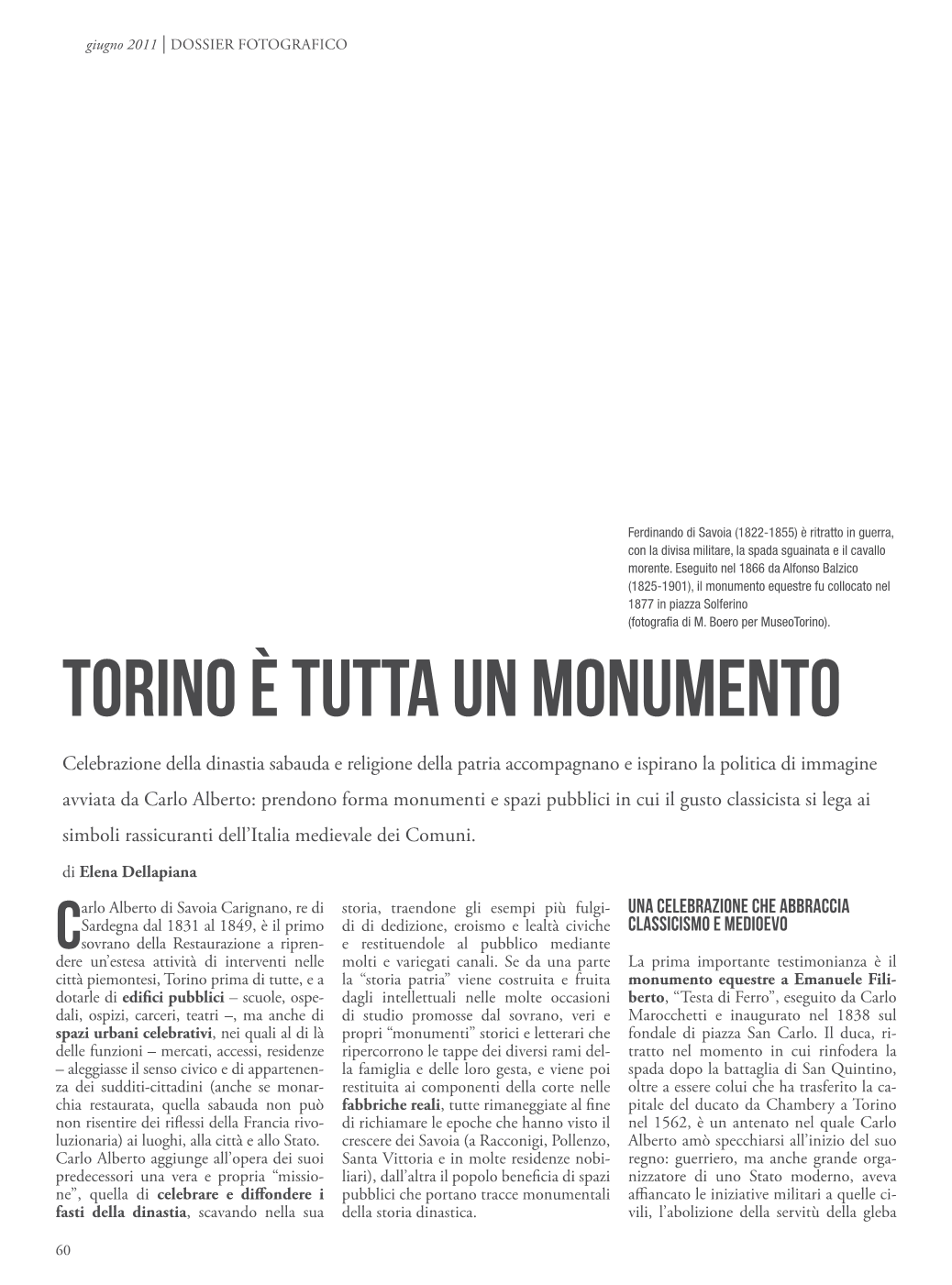 giugno 2011 | DOSSIER FOTOGRAFICO

Ferdinando di Savoia (1822-1855) è ritratto in guerra, con la divisa militare, la spada sguainata e il cavallo morente. Eseguito nel 1866 da Alfonso Balzico (1825-1901), il monumento equestre fu collocato nel 1877 in piazza Solferino
(fotografia di M. Boero per MuseoTorino).

TORINO È TUTTA UN MONUMENTO

Celebrazione della dinastia sabauda e religione della patria accompagnano e ispirano la politica di immagine avviata da Carlo Alberto: prendono forma monumenti e spazi pubblici in cui il gusto classicista si lega ai simboli rassicuranti dell'Italia medievale dei Comuni.

di Elena Dellapiana

Carlo Alberto di Savoia Carignano, re di Sardegna dal 1831 al 1849, è il primo sovrano della Restaurazione a riprendere un'estesa attività di interventi nelle città piemontesi, Torino prima di tutte, e a dotarle di edifici pubblici – scuole, ospedali, ospizi, carceri, teatri –, ma anche di spazi urbani celebrativi, nei quali al di là delle funzioni – mercati, accessi, residenze – aleggiasse il senso civico e di appartenenza dei sudditi-cittadini (anche se monarchia restaurata, quella sabauda non può non risentire dei riflessi della Francia rivoluzionaria) ai luoghi, alla città e allo Stato.
Carlo Alberto aggiunge all'opera dei suoi predecessori una vera e propria "missione", quella di celebrare e diffondere i fasti della dinastia, scavando nella sua storia, traendone gli esempi più fulgidi di dedizione, eroismo e lealtà civiche e restituendole al pubblico mediante molti e variegati canali. Se da una parte la "storia patria" viene costruita e fruita dagli intellettuali nelle molte occasioni di studio promosse dal sovrano, veri e propri "monumenti" storici e letterari che ripercorrono le tappe dei diversi rami della famiglia e delle loro gesta, e viene poi restituita ai componenti della corte nelle fabbriche reali, tutte rimaneggiate al fine di richiamare le epoche che hanno visto il crescere dei Savoia (a Racconigi, Pollenzo, Santa Vittoria e in molte residenze nobiliari), dall'altra il popolo beneficia di spazi pubblici che portano tracce monumentali della storia dinastica.

UNA CELEBRAZIONE CHE ABBRACCIA CLASSICISMO E MEDIOEVO

La prima importante testimonianza è il monumento equestre a Emanuele Filiberto, "Testa di Ferro", eseguito da Carlo Marocchetti e inaugurato nel 1838 sul fondale di piazza San Carlo. Il duca, ritratto nel momento in cui rinfodera la spada dopo la battaglia di San Quintino, oltre a essere colui che ha trasferito la capitale del ducato da Chambery a Torino nel 1562, è un antenato nel quale Carlo Alberto amò specchiarsi all'inizio del suo regno: guerriero, ma anche grande organizzatore di uno Stato moderno, aveva affiancato le iniziative militari a quelle civili, l'abolizione della servitù della gleba

60